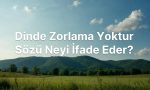 Dinde Zorlama Yoktur Sözü Neyi İfade Eder?